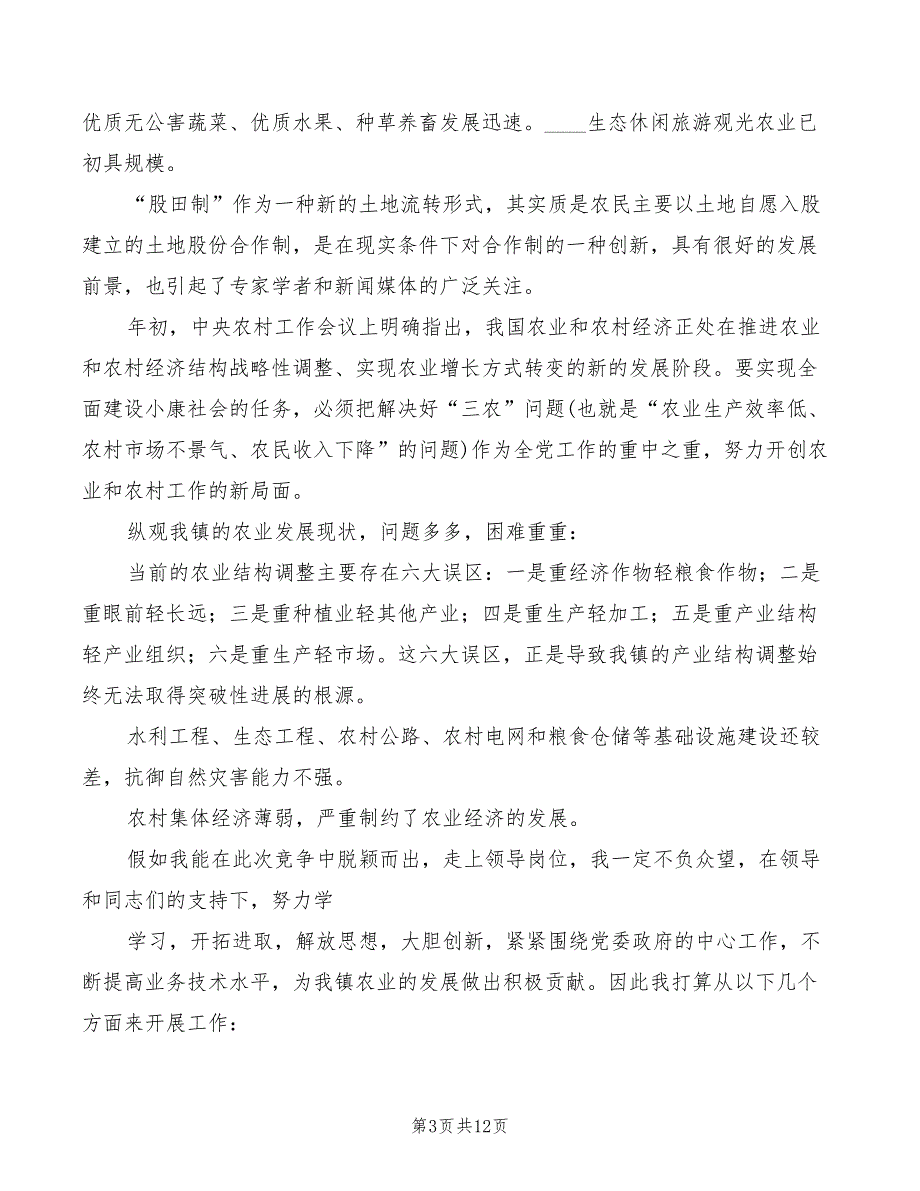 优质无公害蔬菜、优质水果、种草养畜发展迅速。____生态休闲旅游观光农业已初具规模。

“股田制”作为一种新的土地流转形式，其实质是农民主要以土地自愿入股建立的土地股份合作制，是在现实条件下对合作制的一种创新，具有很好的发展前景，也引起了专家学者和新闻媒体的广泛关注。

年初，中央农村工作会议上明确指出，我国农业和农村经济正处在推进农业和农村经济结构战略性调整、实现农业增长方式转变的新的发展阶段。要实现全面建设小康社会的任务，必须把解决好“三农”问题(也就是“农业生产效率低、农村市场不景气、农民收入下降”的问题)作为全党工作的重中之重，努力开创农业和农村工作的新局面。

纵观我镇的农业发展现状，问题多多，困难重重：

当前的农业结构调整主要存在六大误区：一是重经济作物轻粮食作物；二是重眼前轻长远；三是重种植业轻其他产业；四是重生产轻加工；五是重产业结构轻产业组织；六是重生产轻市场。这六大误区，正是导致我镇的产业结构调整始终无法取得突破性进展的根源。

水利工程、生态工程、农村公路、农村电网和粮食仓储等基础设施建设还较差，抗御自然灾害能力不强。

农村集体经济薄弱，严重制约了农业经济的发展。

假如我能在此次竞争中脱颖而出，走上领导岗位，我一定不负众望，在领导和同志们的支持下，努力学

学习，开拓进取，解放思想，大胆创新，紧紧围绕党委政府的中心工作，不断提高业务技术水平，为我镇农业的发展做出积极贡献。因此我打算从以下几个方面来开展工作：

第3页共12页